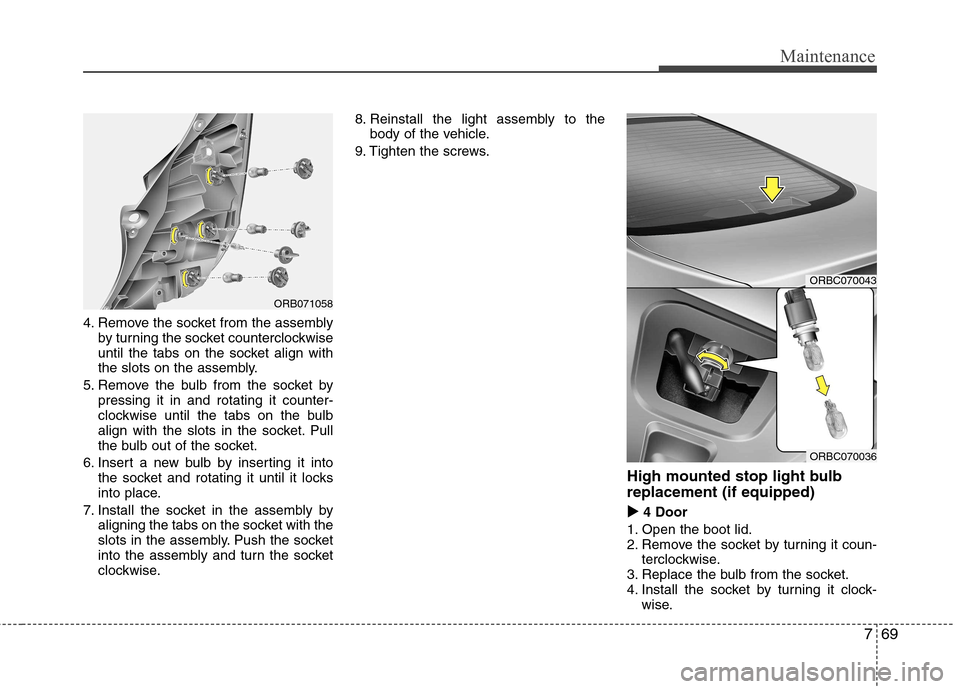 Maintenance

ORB071058

4. Remove the socket from the assembly by turning the socket counterclockwise until the tabs on the socket align with the slots on the assembly.
5. Remove the bulb from the socket by pressing it in and rotating it counterclockwise until the tabs on the bulb align with the slots in the socket. Pull the bulb out of the socket.
6. Insert a new bulb by inserting it into the socket and rotating it until it locks into place.
7. Install the socket in the assembly by aligning the tabs on the socket with the slots in the assembly. Push the socket into the assembly and turn the socket clockwise.

8. Reinstall the light assembly to the body of the vehicle.
9. Tighten the screws.

ORBC070043

ORBC070036

High mounted stop light bulb replacement (if equipped)

▶ 4 Door
1. Open the boot lid.
2. Remove the socket by turning it counterclockwise.
3. Replace the bulb from the socket.
4. Install the socket by turning it clockwise.

7 69

carmanualsonline.info